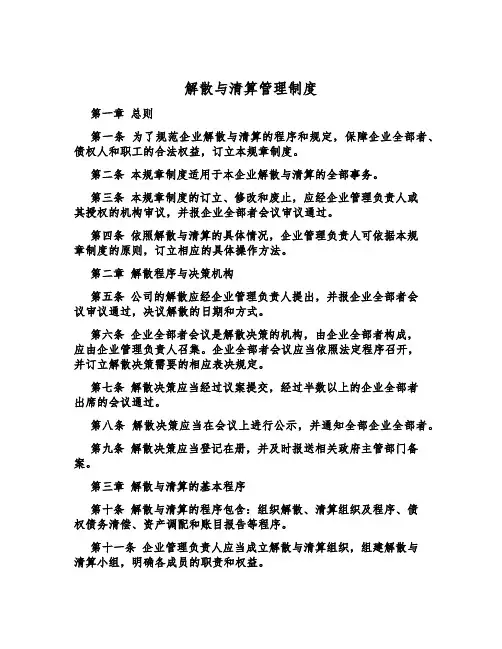 解散与清算管理制度

第一章 总则

第一条 为了规范企业解散与清算的程序和规定，保障企业全部者、债权人和职工的合法权益，订立本规章制度。

第二条 本规章制度适用于本企业解散与清算的全部事务。

第三条 本规章制度的订立、修改和废止，应经企业管理负责人或其授权的机构审议，并报企业全部者会议审议通过。

第四条 依照解散与清算的具体情况，企业管理负责人可依据本规章制度的原则，订立相应的具体操作方法。

第二章 解散程序与决策机构

第五条 公司的解散应经企业管理负责人提出，并报企业全部者会议审议通过，决议解散的日期和方式。

第六条 企业全部者会议是解散决策的机构，由企业全部者构成，应由企业管理负责人召集。企业全部者会议应当依照法定程序召开，并订立解散决策需要的相应表决规定。

第七条 解散决策应当经过议案提交，经过半数以上的企业全部者出席的会议通过。

第八条 解散决策应当在会议上进行公示，并通知全部企业全部者。

第九条 解散决策应当登记在册，并及时报送相关政府主管部门备案。

第三章 解散与清算的基本程序

第十条 解散与清算的程序包含：组织解散、清算组织及程序、债权债务清偿、资产调配和账目报告等程序。

第十一条 企业管理负责人应当成立解散与清算组织，组建解散与清算小组，明确各成员的职责和权益。